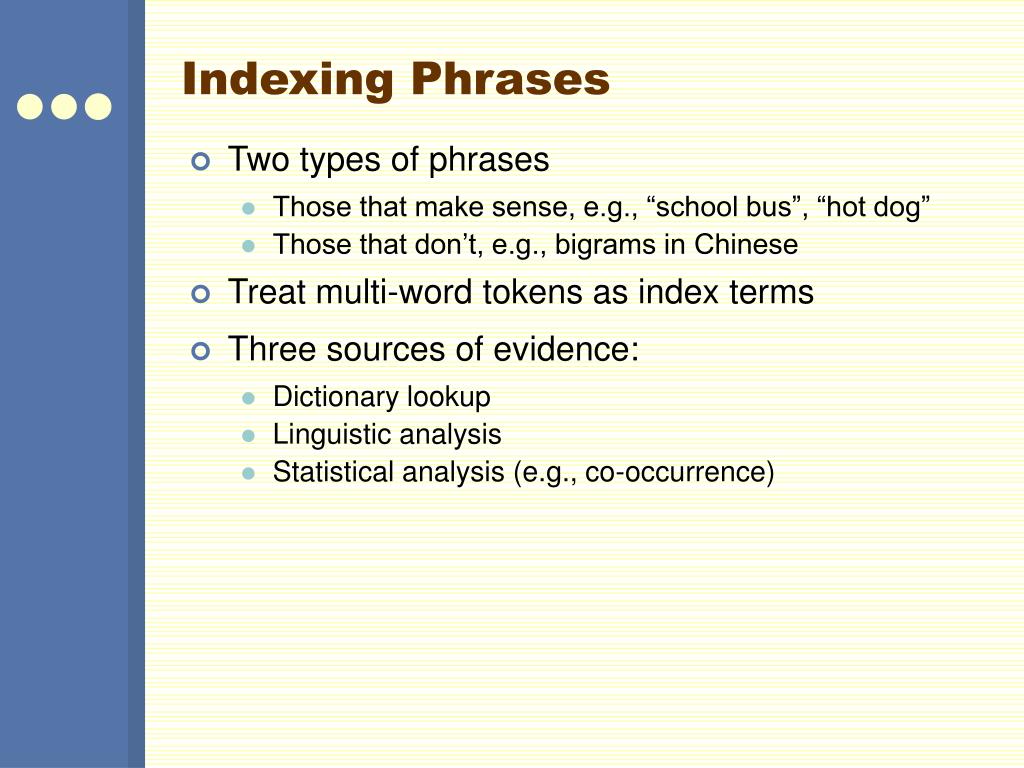 Indexing Phrases

Two types of phrases
Those that make sense, e.g., “school bus”, “hot dog”
Those that don’t, e.g., bigrams in Chinese
Treat multi-word tokens as index terms
Three sources of evidence:
Dictionary lookup
Linguistic analysis
Statistical analysis (e.g., co-occurrence)